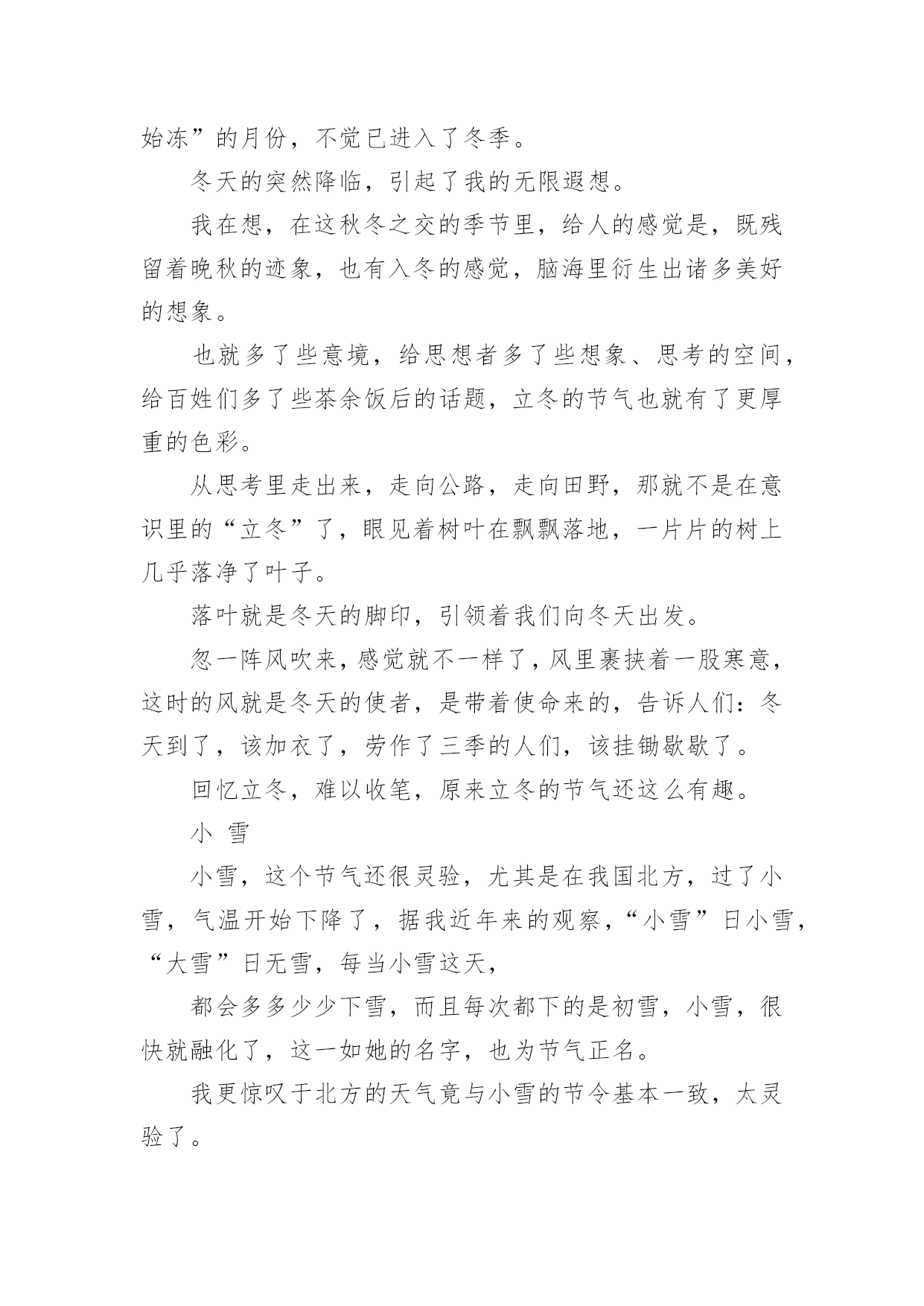 始冻”的月份，不觉已进入了冬季。

冬天的突然降临，引起了我的无限遐想。

我在想，在这秋冬之交的季节里，给人的感觉是，既残留着晚秋的迹象，也有入冬的感觉，脑海里衍生出诸多美好的想象。

也就多了些意境，给思想者多了些想象、思考的空间，给百姓们多了些茶余饭后的话题，立冬的节气也就有了更厚重的色彩。

从思考里走出来，走向公路，走向田野，那就不是在意识里的“立冬”了，眼见着树叶在飘飘落地，一片片的树上几乎落净了叶子。

落叶就是冬天的脚印，引领着我们向冬天出发。

忽一阵风吹来，感觉就不一样了，风里裹挟着一股寒意，这时的风就是冬天的使者，是带着使命来的，告诉人们：冬天到了，该加衣了，劳作了三季的人们，该挂锄歇歇了。

回忆立冬，难以收笔，原来立冬的节气还这么有趣。

小 雪

小雪，这个节气还很灵验，尤其是在我国北方，过了小雪，气温开始下降了，据我近年来的观察，“小雪”日小雪，“大雪”日无雪，每当小雪这天，

都会多多少少下雪，而且每次都下的是初雪，小雪，很快就融化了，这一如她的名字，也为节气正名。

我更惊叹于北方的天气竟与小雪的节令基本一致，太灵验了。